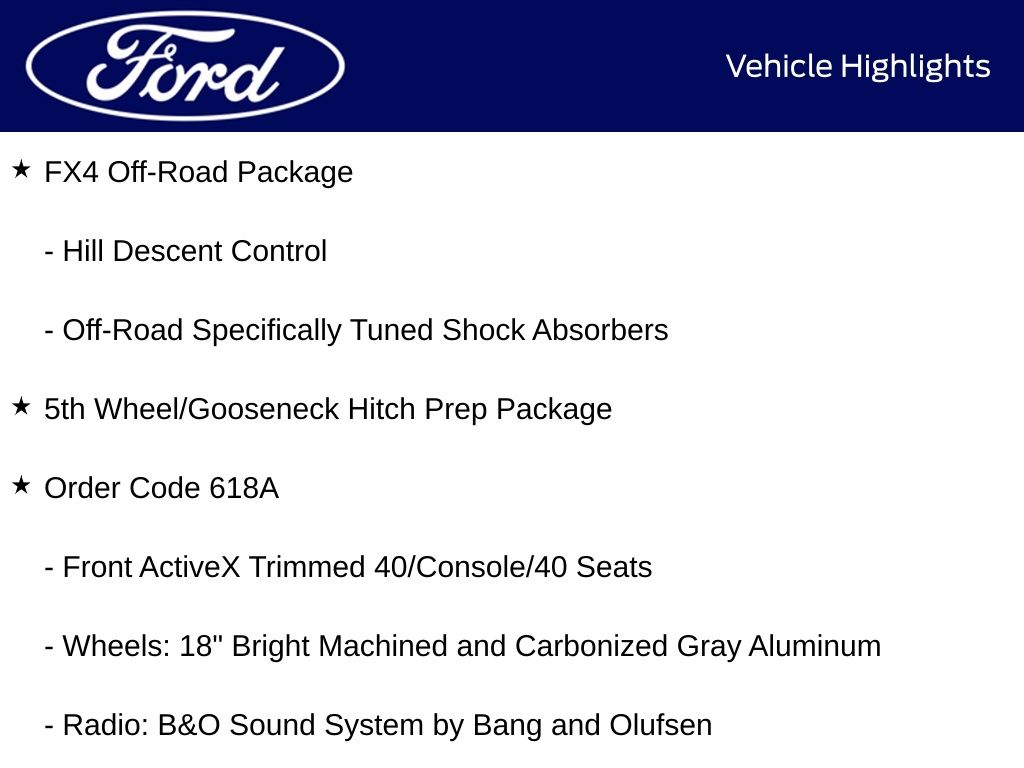 Ford

Vehicle Highlights

★ FX4 Off-Road Package

- Hill Descent Control

- Off-Road Specifically Tuned Shock Absorbers

★ 5th Wheel/Gooseneck Hitch Prep Package

★ Order Code 618A

- Front ActiveX Trimmed 40/Console/40 Seats

- Wheels: 18" Bright Machined and Carbonized Gray Aluminum

- Radio: B&O Sound System by Bang and Olufsen